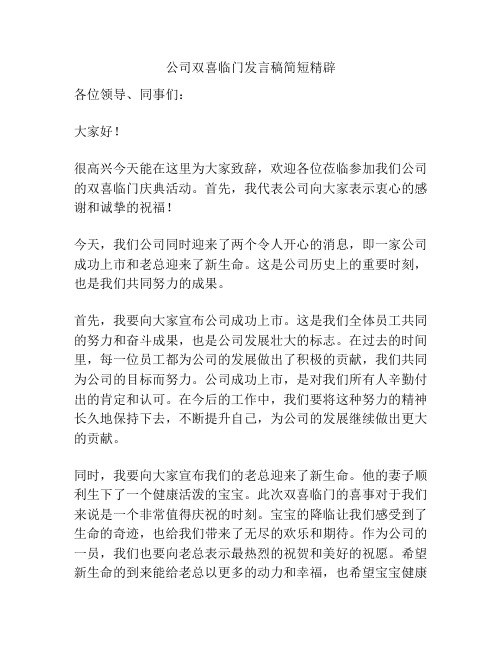 公司双喜临门发言稿简短精辟

各位领导、同事们：

大家好！

很高兴今天能在这里为大家致辞，欢迎各位莅临参加我们公司的双喜临门庆典活动。首先，我代表公司向大家表示衷心的感谢和诚挚的祝福！

今天，我们公司同时迎来了两个令人开心的消息，即一家公司成功上市和老总迎来了新生命。这是公司历史上的重要时刻，也是我们共同努力的成果。

首先，我要向大家宣布公司成功上市。这是我们全体员工共同的努力和奋斗成果，也是公司发展壮大的标志。在过去的时间里，每一位员工都为公司的发展做出了积极的贡献，我们共同为公司的目标而努力。公司成功上市，是对我们所有人辛勤付出的肯定和认可。在今后的工作中，我们要将这种努力的精神长久地保持下去，不断提升自己，为公司的发展继续做出更大的贡献。

同时，我要向大家宣布我们的老总迎来了新生命。他的妻子顺利生下了一个健康活泼的宝宝。此次双喜临门的喜事对于我们来说是一个非常值得庆祝的时刻。宝宝的降临让我们感受到了生命的奇迹，也给我们带来了无尽的欢乐和期待。作为公司的一员，我们也要向老总表示最热烈的祝贺和美好的祝愿。希望新生命的到来能给老总以更多的动力和幸福，也希望宝宝健康